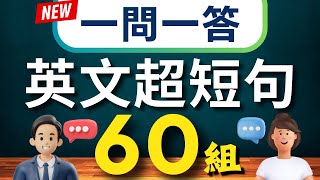 NEW
一問一答
英文超短句
60組